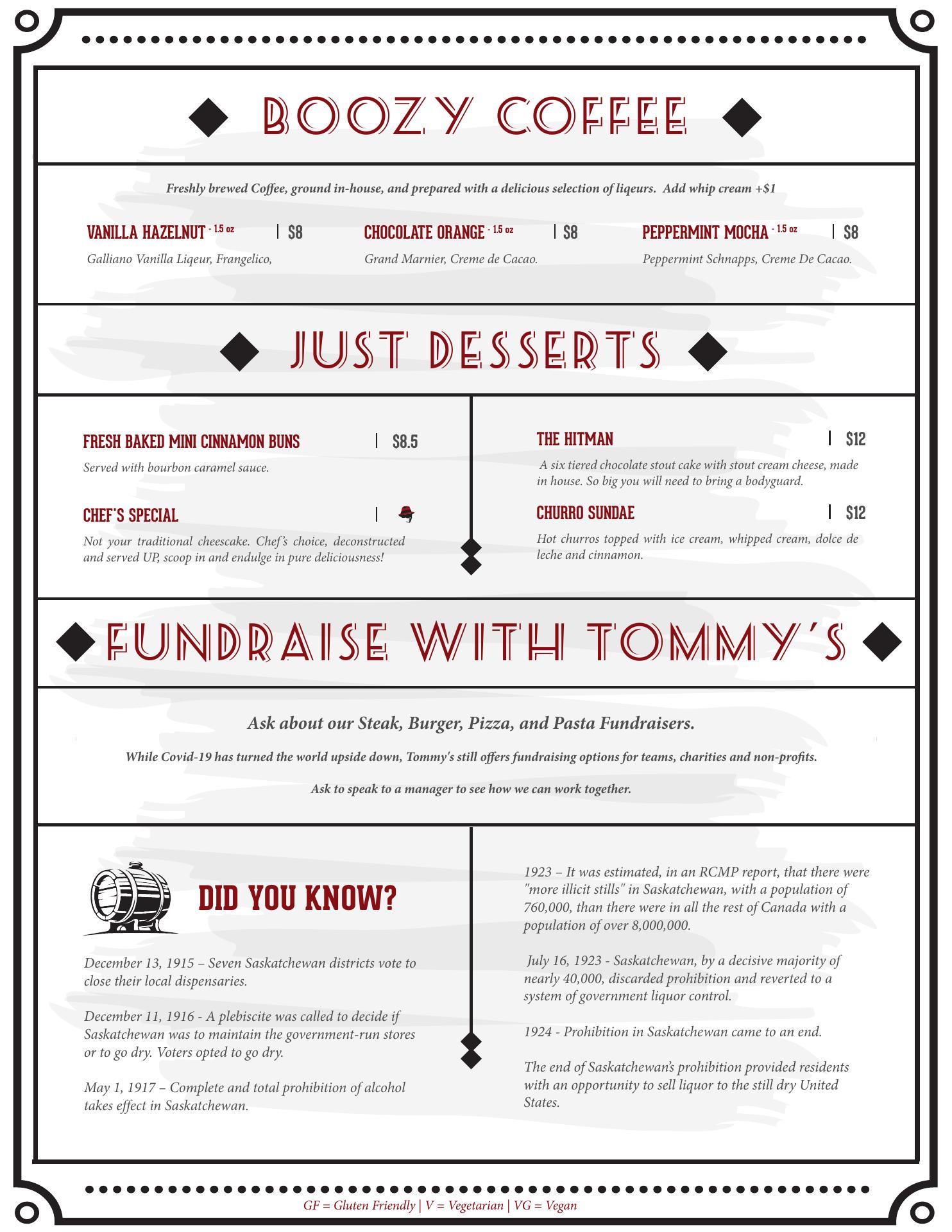 BOOZY COFFEE

Freshly brewed Coffee, ground in-house, and prepared with a delicious selection of liqeurs. Add whip cream +$1

VANILLA HAZELNUT - 1.5 oz | $8
Galliano Vanilla Liqeur, Frangelico,

CHOCOLATE ORANGE - 1.5 oz | $8
Grand Marnier, Creme de Cacao.

PEPPERMINT MOCHA - 1.5 oz | $8
Peppermint Schnapps, Creme De Cacao.

JUST DESSERTS

FRESH BAKED MINI CINNAMON BUNS | $8.5
Served with bourbon caramel sauce.

CHEF'S SPECIAL |
Not your traditional cheescake. Chef's choice, deconstructed and served UP, scoop in and endulge in pure deliciousness!

THE HITMAN | $12
A six tiered chocolate stout cake with stout cream cheese, made in house. So big you will need to bring a bodyguard.

CHURRO SUNDAE | $12
Hot churros topped with ice cream, whipped cream, dolce de leche and cinnamon.

FUNDRAISE WITH TOMMY'S

Ask about our Steak, Burger, Pizza, and Pasta Fundraisers.

While Covid-19 has turned the world upside down, Tommy's still offers fundraising options for teams, charities and non-profits.

Ask to speak to a manager to see how we can work together.

DID YOU KNOW?

December 13, 1915 – Seven Saskatchewan districts vote to close their local dispensaries.

December 11, 1916 - A plebiscite was called to decide if Saskatchewan was to maintain the government-run stores or to go dry. Voters opted to go dry.

May 1, 1917 – Complete and total prohibition of alcohol takes effect in Saskatchewan.

1923 – It was estimated, in an RCMP report, that there were "more illicit stills" in Saskatchewan, with a population of 760,000, than there were in all the rest of Canada with a population of over 8,000,000.

July 16, 1923 - Saskatchewan, by a decisive majority of nearly 40,000, discarded prohibition and reverted to a system of government liquor control.

1924 - Prohibition in Saskatchewan came to an end.

The end of Saskatchewan's prohibition provided residents with an opportunity to sell liquor to the still dry United States.

GF = Gluten Friendly | V = Vegetarian | VG = Vegan